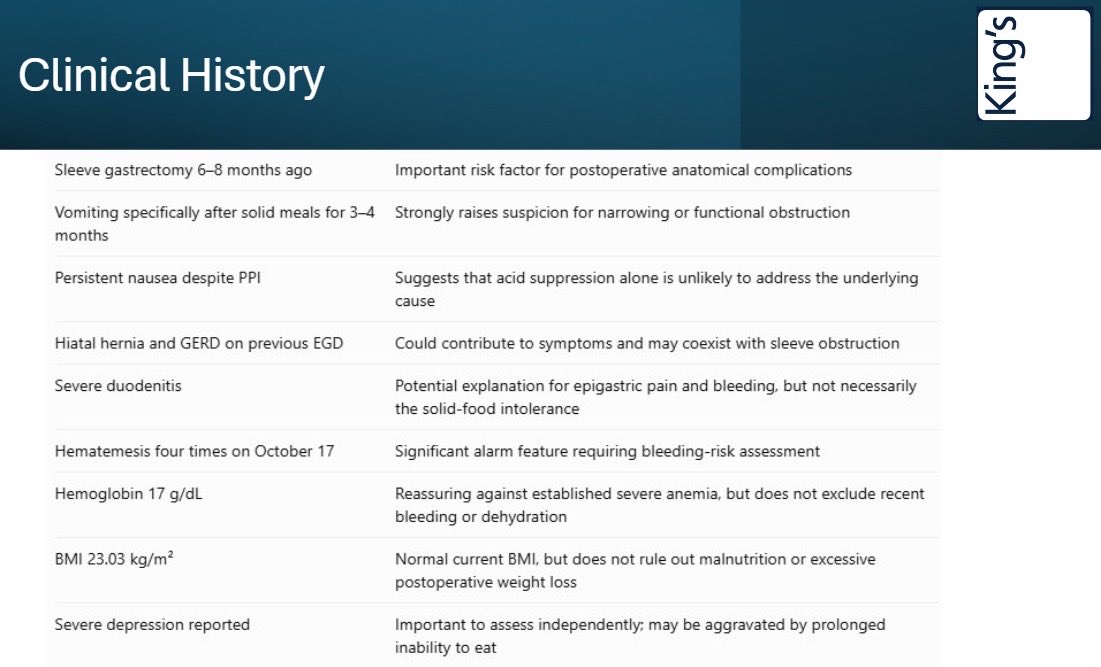 Clinical History

King's

| Sleeve gastrectomy 6–8 months ago | Important risk factor for postoperative anatomical complications |
|---|---|
| Vomiting specifically after solid meals for 3–4 months | Strongly raises suspicion for narrowing or functional obstruction |
| Persistent nausea despite PPI | Suggests that acid suppression alone is unlikely to address the underlying cause |
| Hiatal hernia and GERD on previous EGD | Could contribute to symptoms and may coexist with sleeve obstruction |
| Severe duodenitis | Potential explanation for epigastric pain and bleeding, but not necessarily the solid-food intolerance |
| Hematemesis four times on October 17 | Significant alarm feature requiring bleeding-risk assessment |
| Hemoglobin 17 g/dL | Reassuring against established severe anemia, but does not exclude recent bleeding or dehydration |
| BMI 23.03 kg/m² | Normal current BMI, but does not rule out malnutrition or excessive postoperative weight loss |
| Severe depression reported | Important to assess independently; may be aggravated by prolonged inability to eat |